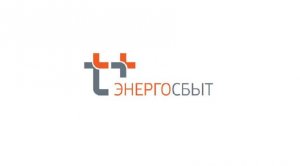 ЭНЕРГОСБЫТ